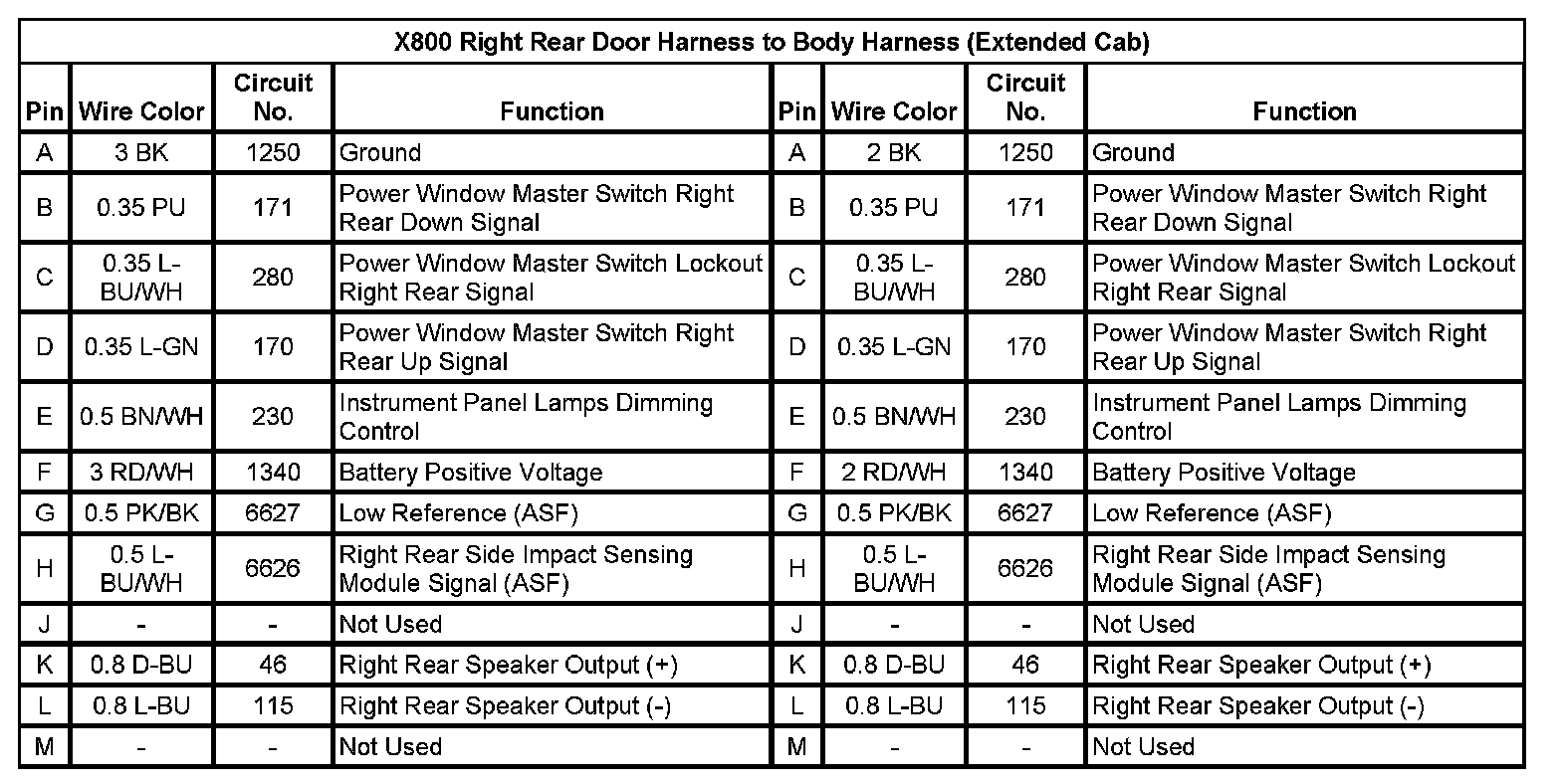 X800 Right Rear Door Harness to Body Harness (Extended Cab)

| Pin | Wire Color | Circuit No. | Function | Pin | Wire Color | Circuit No. | Function |
|---|---|---|---|---|---|---|---|
| A | 3 BK | 1250 | Ground | A | 2 BK | 1250 | Ground |
| B | 0.35 PU | 171 | Power Window Master Switch Right Rear Down Signal | B | 0.35 PU | 171 | Power Window Master Switch Right Rear Down Signal |
| C | 0.35 L-BU/WH | 280 | Power Window Master Switch Lockout Right Rear Signal | C | 0.35 L-BU/WH | 280 | Power Window Master Switch Lockout Right Rear Signal |
| D | 0.35 L-GN | 170 | Power Window Master Switch Right Rear Up Signal | D | 0.35 L-GN | 170 | Power Window Master Switch Right Rear Up Signal |
| E | 0.5 BN/WH | 230 | Instrument Panel Lamps Dimming Control | E | 0.5 BN/WH | 230 | Instrument Panel Lamps Dimming Control |
| F | 3 RD/WH | 1340 | Battery Positive Voltage | F | 2 RD/WH | 1340 | Battery Positive Voltage |
| G | 0.5 PK/BK | 6627 | Low Reference (ASF) | G | 0.5 PK/BK | 6627 | Low Reference (ASF) |
| H | 0.5 L-BU/WH | 6626 | Right Rear Side Impact Sensing Module Signal (ASF) | H | 0.5 L-BU/WH | 6626 | Right Rear Side Impact Sensing Module Signal (ASF) |
| J | - | - | Not Used | J | - | - | Not Used |
| K | 0.8 D-BU | 46 | Right Rear Speaker Output (+) | K | 0.8 D-BU | 46 | Right Rear Speaker Output (+) |
| L | 0.8 L-BU | 115 | Right Rear Speaker Output (-) | L | 0.8 L-BU | 115 | Right Rear Speaker Output (-) |
| M | - | - | Not Used | M | - | - | Not Used |